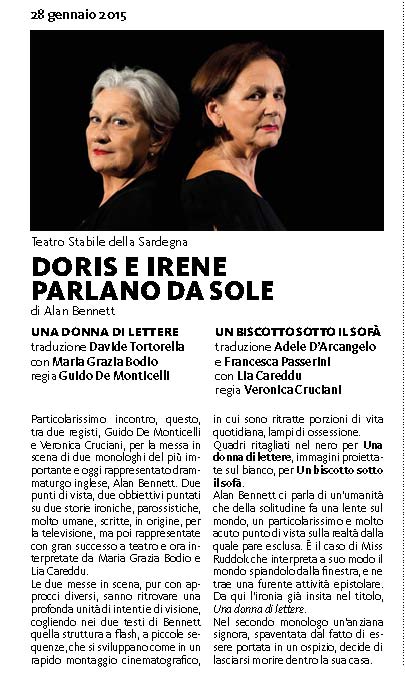 28 gennaio 2015

Teatro Stabile della Sardegna

DORIS E IRENE PARLANO DA SOLE

di Alan Bennett

UNA DONNA DI LETTERE
traduzione Davide Tortorella
con Maria Grazia Bodio
regia Guido De Monticelli

UN BISCOTTO SOTTO IL SOFÀ
traduzione Adele D'Arcangelo
e Francesca Passerini
con Lia Careddu
regia Veronica Cruciani

Particolarissimo incontro, questo, tra due registi, Guido De Monticelli e Veronica Cruciani, per la messa in scena di due monologhi del più importante e oggi rappresentato drammaturgo inglese, Alan Bennett. Due punti di vista, due obbiettivi puntati su due storie ironiche, parossistiche, molto umane, scritte, in origine, per la televisione, ma poi rappresentate con gran successo a teatro e ora interpretate da Maria Grazia Bodio e Lia Careddu.

Le due messe in scena, pur con approcci diversi, sanno ritrovare una profonda unità di intenti e di visione, cogliendo nei due testi di Bennett quella struttura a flash, a piccole sequenze, che si sviluppano come in un rapido montaggio cinematografico, in cui sono ritratte porzioni di vita quotidiana, lampi di ossessione.

Quadri ritagliati nel nero per Una donna di lettere, immagini proiettate sul bianco, per Un biscotto sotto il sofà.

Alan Bennett ci parla di un'umanità che della solitudine fa una lente sul mondo, un particolarissimo e molto acuto punto di vista sulla realtà dalla quale pare esclusa. È il caso di Miss Ruddok che interpreta a suo modo il mondo spiandolo dalla finestra, e ne trae una furente attività epistolare. Da qui l'ironia già insita nel titolo, Una donna di lettere.

Nel secondo monologo un'anziana signora, spaventata dal fatto di essere portata in un ospizio, decide di lasciarsi morire dentro la sua casa.